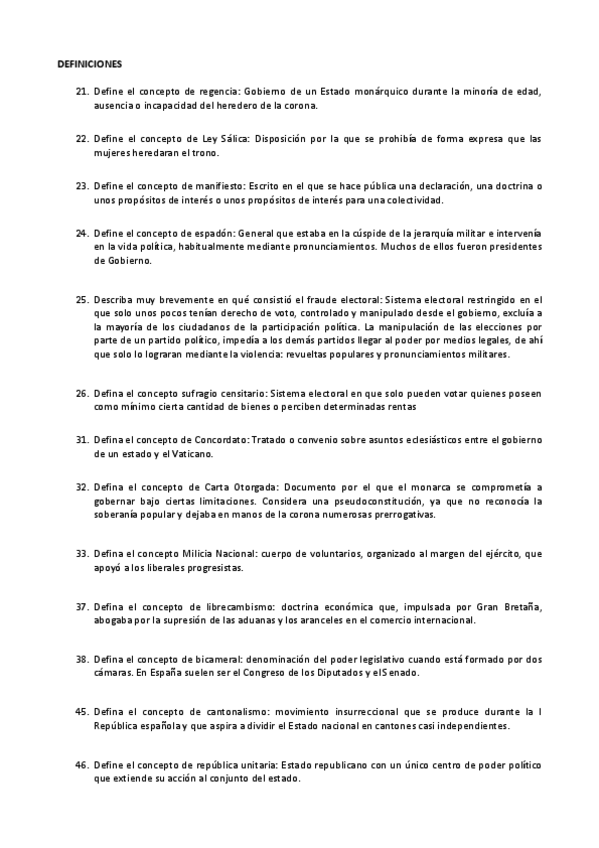 DEFINICIONES

21. Define el concepto de regencia: Gobierno de un Estado monárquico durante la minoría de edad, ausencia o incapacidad del heredero de la corona.

22. Define el concepto de Ley Sálica: Disposición por la que se prohibía de forma expresa que las mujeres heredaran el trono.

23. Define el concepto de manifiesto: Escrito en el que se hace pública una declaración, una doctrina o unos propósitos de interés o unos propósitos de interés para una colectividad.

24. Define el concepto de espadón: General que estaba en la cúspide de la jerarquía militar e intervenía en la vida política, habitualmente mediante pronunciamientos. Muchos de ellos fueron presidentes de Gobierno.

25. Describa muy brevemente en qué consistió el fraude electoral: Sistema electoral restringido en el que solo unos pocos tenían derecho de voto, controlado y manipulado desde el gobierno, excluía a la mayoría de los ciudadanos de la participación política. La manipulación de las elecciones por parte de un partido político, impedía a los demás partidos llegar al poder por medios legales, de ahí que solo lo lograran mediante la violencia: revueltas populares y pronunciamientos militares.

26. Defina el concepto sufragio censitario: Sistema electoral en que solo pueden votar quienes poseen como mínimo cierta cantidad de bienes o perciben determinadas rentas

31. Defina el concepto de Concordato: Tratado o convenio sobre asuntos eclesiásticos entre el gobierno de un estado y el Vaticano.

32. Defina el concepto de Carta Otorgada: Documento por el que el monarca se comprometía a gobernar bajo ciertas limitaciones. Considera una pseudoconstitución, ya que no reconocía la soberanía popular y dejaba en manos de la corona numerosas prerrogativas.

33. Defina el concepto Milicia Nacional: cuerpo de voluntarios, organizado al margen del ejército, que apoyó a los liberales progresistas.

37. Defina el concepto de librecambismo: doctrina económica que, impulsada por Gran Bretaña, abogaba por la supresión de las aduanas y los aranceles en el comercio internacional.

38. Defina el concepto de bicameral: denominación del poder legislativo cuando está formado por dos cámaras. En España suelen ser el Congreso de los Diputados y el Senado.

45. Defina el concepto de cantonalismo: movimiento insurreccional que se produce durante la I República española y que aspira a dividir el Estado nacional en cantones casi independientes.

46. Define el concepto de república unitaria: Estado republicano con un único centro de poder político que extiende su acción al conjunto del estado.